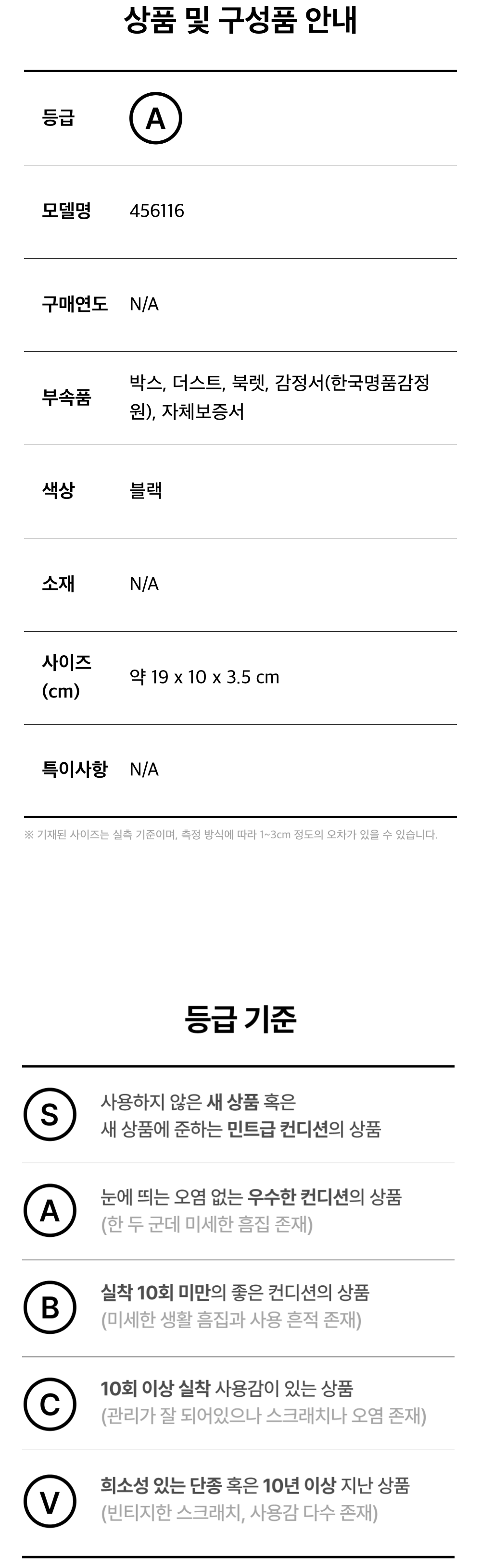 상품 및 구성품 안내

등급
A

모델명
456116

구매연도
N/A

부속품
박스, 더스트, 북렛, 감정서(한국명품감정원), 자체보증서

색상
블랙

소재
N/A

사이즈 (cm)
약 19 x 10 x 3.5 cm

특이사항
N/A

※ 기재된 사이즈는 실측 기준이며, 측정 방식에 따라 1~3cm 정도의 오차가 있을 수 있습니다.

등급 기준

S
사용하지 않은 새 상품 혹은
새 상품에 준하는 민트급 컨디션의 상품

A
눈에 띄는 오염 없는 우수한 컨디션의 상품
(한 두 군데 미세한 흠집 존재)

B
실착 10회 미만의 좋은 컨디션의 상품
(미세한 생활 흠집과 사용 흔적 존재)

C
10회 이상 실착 사용감이 있는 상품
(관리가 잘 되어있으나 스크래치나 오염 존재)

V
희소성 있는 단종 혹은 10년 이상 지난 상품
(빈티지한 스크래치, 사용감 다수 존재)